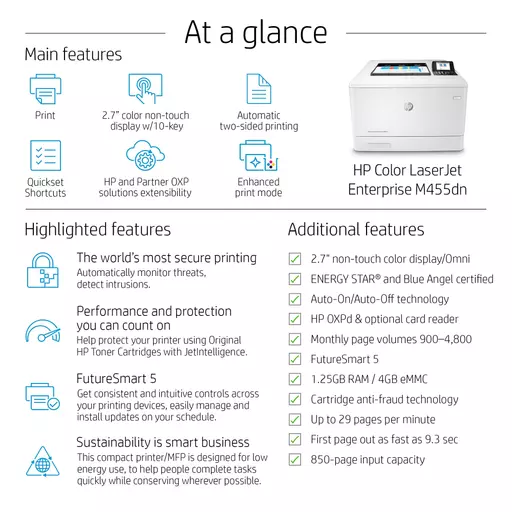 At a glance

Main features

Print

2.7" color non-touch display w/10-key

Automatic two-sided printing

Quickset Shortcuts

HP and Partner OXP solutions extensibility

Enhanced print mode

HP Color LaserJet Enterprise M455dn

Highlighted features

The world's most secure printing
Automatically monitor threats, detect intrusions.

Performance and protection you can count on
Help protect your printer using Original HP Toner Cartridges with JetIntelligence.

FutureSmart 5
Get consistent and intuitive controls across your printing devices, easily manage and install updates on your schedule.

Sustainability is smart business
This compact printer/MFP is designed for low energy use, to help people complete tasks quickly while conserving wherever possible.

Additional features

2.7" non-touch color display/Omni
ENERGY STAR® and Blue Angel certified
Auto-On/Auto-Off technology
HP OXPd & optional card reader
Monthly page volumes 900–4,800
FutureSmart 5
1.25GB RAM / 4GB eMMC
Cartridge anti-fraud technology
Up to 29 pages per minute
First page out as fast as 9.3 sec
850-page input capacity